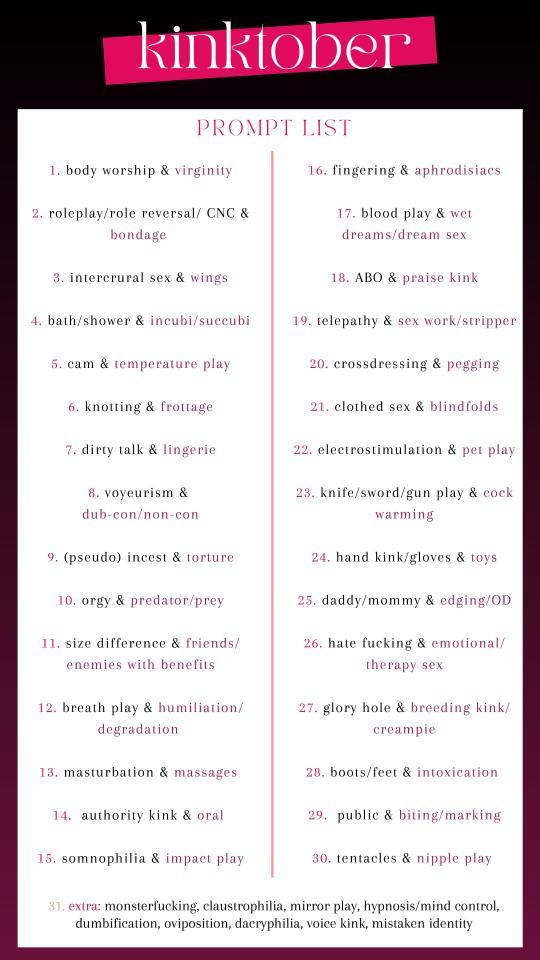 kinktober

PROMPT LIST

1. body worship & virginity

2. roleplay/role reversal/ CNC & bondage

3. intercrural sex & wings

4. bath/shower & incubi/succubi

5. cam & temperature play

6. knotting & frottage

7. dirty talk & lingerie

8. voyeurism & dub-con/non-con

9. (pseudo) incest & torture

10. orgy & predator/prey

11. size difference & friends/ enemies with benefits

12. breath play & humiliation/ degradation

13. masturbation & massages

14. authority kink & oral

15. somnophilia & impact play

16. fingering & aphrodisiacs

17. blood play & wet dreams/dream sex

18. ABO & praise kink

19. telepathy & sex work/stripper

20. crossdressing & pegging

21. clothed sex & blindfolds

22. electrostimulation & pet play

23. knife/sword/gun play & cock warming

24. hand kink/gloves & toys

25. daddy/mommy & edging/OD

26. hate fucking & emotional/ therapy sex

27. glory hole & breeding kink/ creampie

28. boots/feet & intoxication

29. public & biting/marking

30. tentacles & nipple play

31. extra: monsterfucking, claustrophilia, mirror play, hypnosis/mind control, dumbification, oviposition, dacryphilia, voice kink, mistaken identity